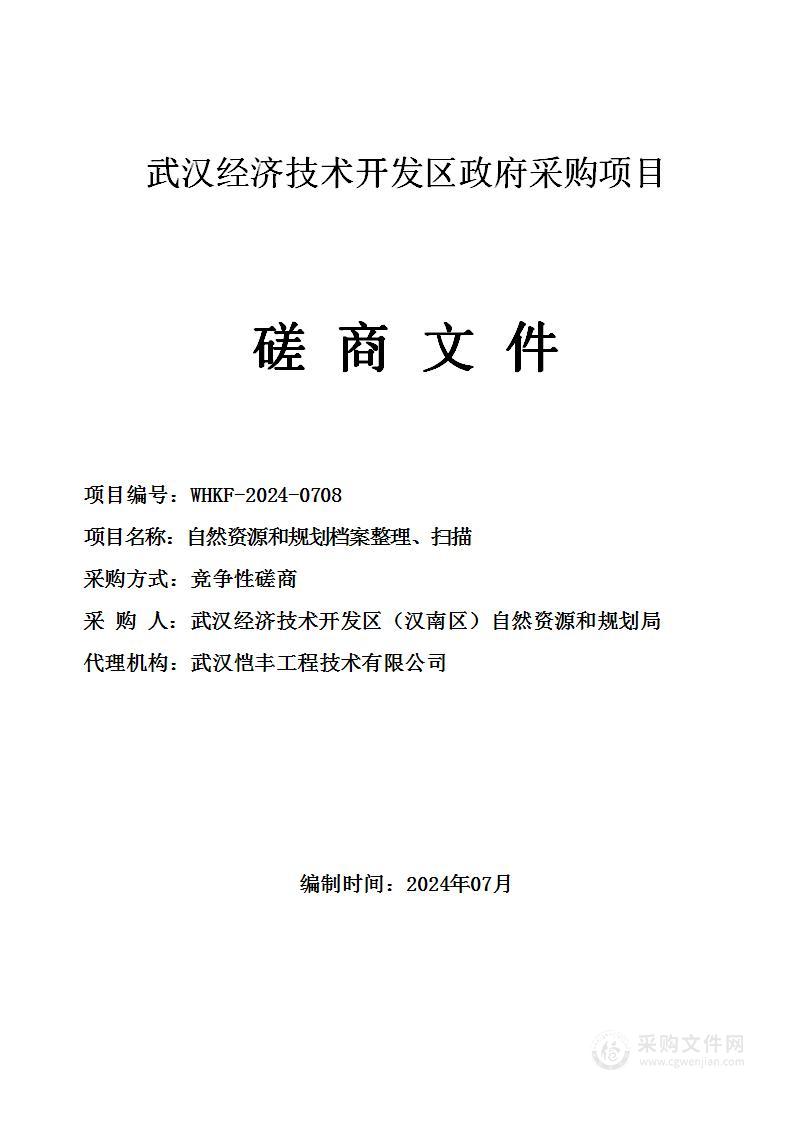 武汉经济技术开发区政府采购项目

磋 商 文 件

项目编号：WHKF-2024-0708

项目名称：自然资源和规划档案整理、扫描

采购方式：竞争性磋商

采 购 人：武汉经济技术开发区（汉南区）自然资源和规划局

代理机构：武汉恺丰工程技术有限公司

编制时间：2024年07月

采购文件网
www.cgwenjian.com